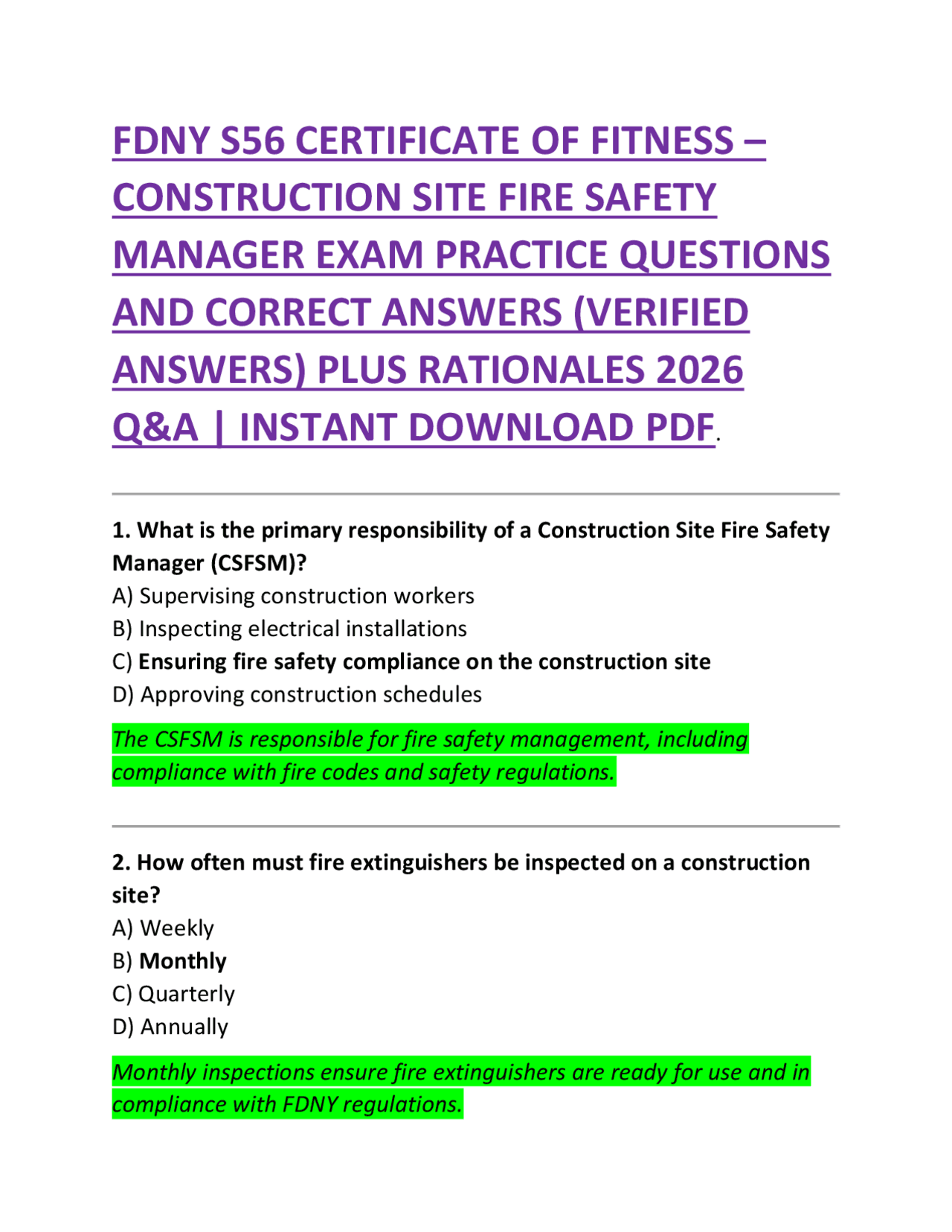 FDNY S56 CERTIFICATE OF FITNESS – CONSTRUCTION SITE FIRE SAFETY MANAGER EXAM PRACTICE QUESTIONS AND CORRECT ANSWERS (VERIFIED ANSWERS) PLUS RATIONALES 2026 Q&A | INSTANT DOWNLOAD PDF.

1. What is the primary responsibility of a Construction Site Fire Safety Manager (CSFSM)?
A) Supervising construction workers
B) Inspecting electrical installations
C) Ensuring fire safety compliance on the construction site
D) Approving construction schedules

The CSFSM is responsible for fire safety management, including compliance with fire codes and safety regulations.

2. How often must fire extinguishers be inspected on a construction site?
A) Weekly
B) Monthly
C) Quarterly
D) Annually

Monthly inspections ensure fire extinguishers are ready for use and in compliance with FDNY regulations.